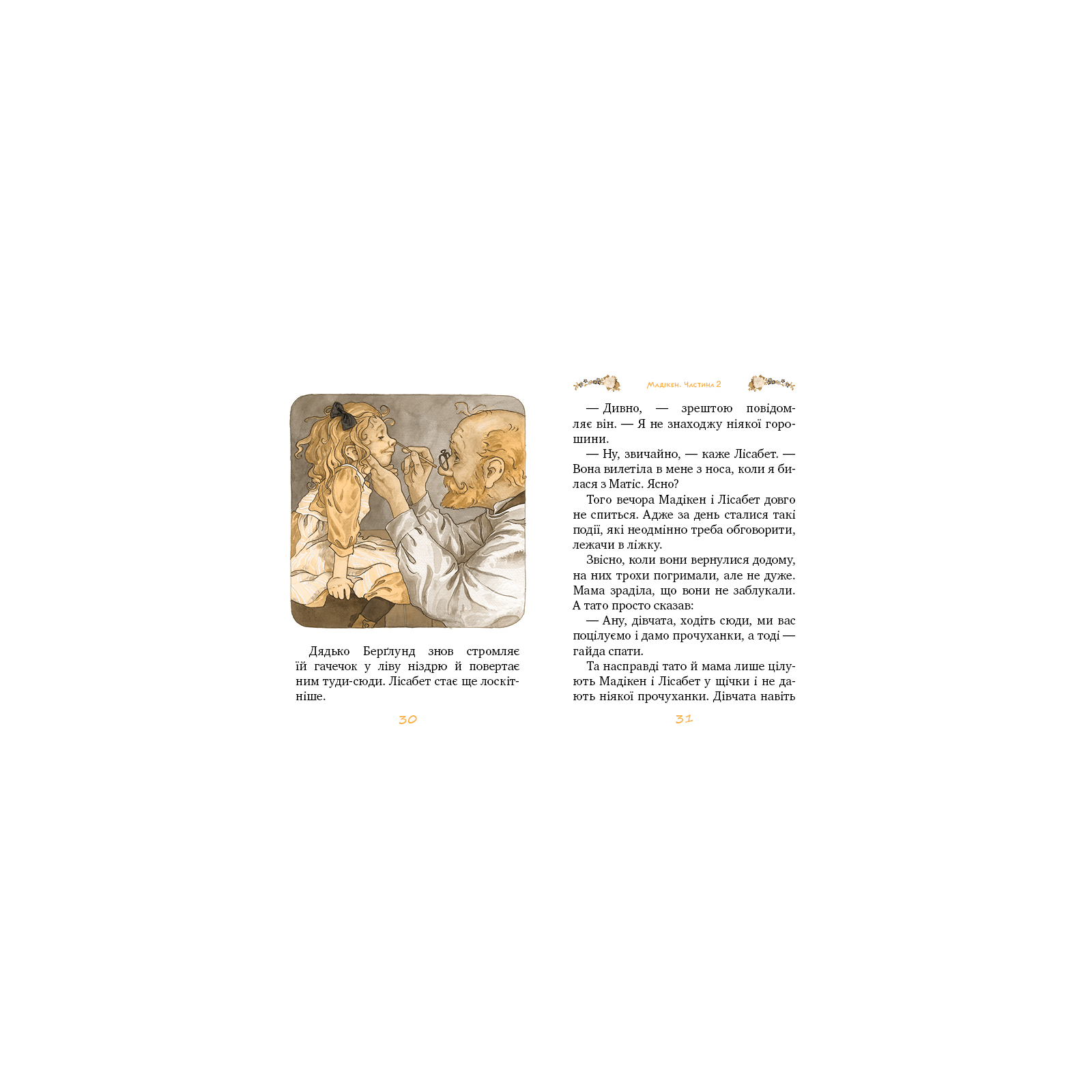 Дядько Берґлунд знов стромляє їй гачечок у ліву ніздрю й повертає ним туди-сюди. Лісабет стає ще лоскітніше.

30

Мадікен. Частина 2

— Дивно, — зрештою повідомляє він. — Я не знаходжу ніякої горошини.

— Ну, звичайно, — каже Лісабет. — Вона вилетіла в мене з носа, коли я билася з Матіс. Ясно?

Того вечора Мадікен і Лісабет довго не спиться. Адже за день сталися такі події, які неодмінно треба обговорити, лежачи в ліжку.

Звісно, коли вони вернулися додому, на них трохи погримали, але не дуже. Мама зраділа, що вони не заблукали. А тато просто сказав:

— Ану, дівчата, ходіть сюди, ми вас поцілуємо і дамо прочуханки, а тоді — гайда спати.

Та насправді тато й мама лише цілують Мадікен і Лісабет у щічки і не дають ніякої прочуханки. Дівчата навіть

31